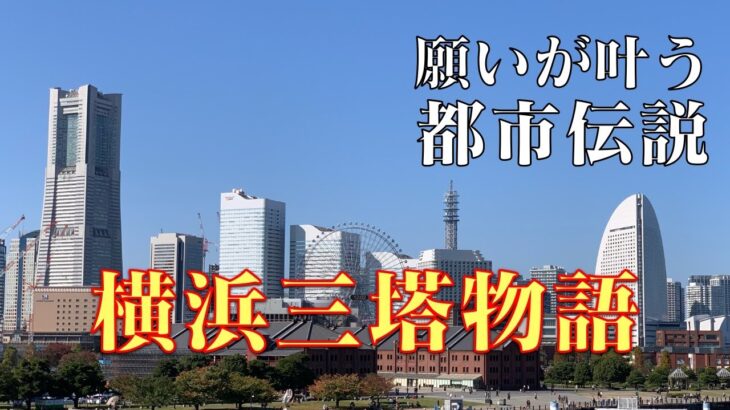 願いが叶う
都市伝説

横浜三塔物語